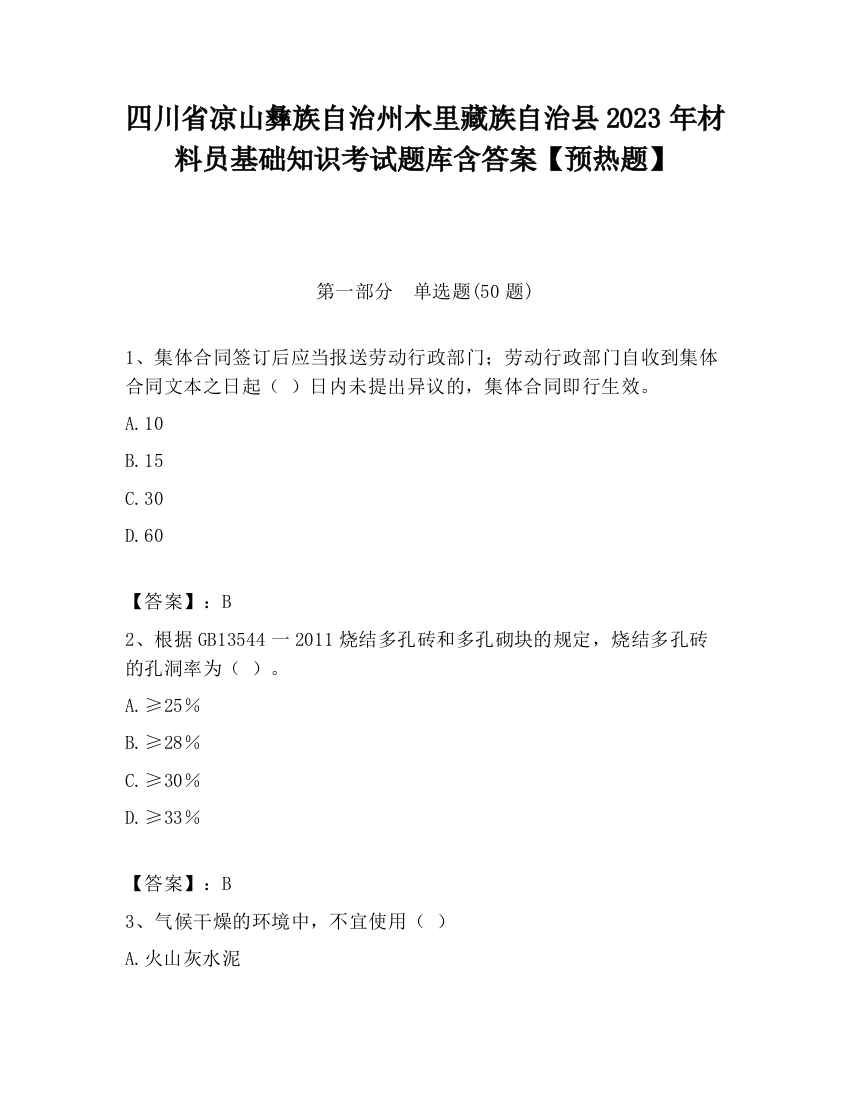 四川省凉山彝族自治州木里藏族自治县2023年材料员基础知识考试题库含答案【预热题】

第一部分　单选题(50题)

1、集体合同签订后应当报送劳动行政部门；劳动行政部门自收到集体合同文本之日起（ ）日内未提出异议的，集体合同即行生效。

A.10

B.15

C.30

D.60

【答案】：B

2、根据GB13544一2011烧结多孔砖和多孔砌块的规定，烧结多孔砖的孔洞率为（ ）。

A.≥25%

B.≥28%

C.≥30%

D.≥33%

【答案】：B

3、气候干燥的环境中，不宜使用（ ）

A.火山灰水泥